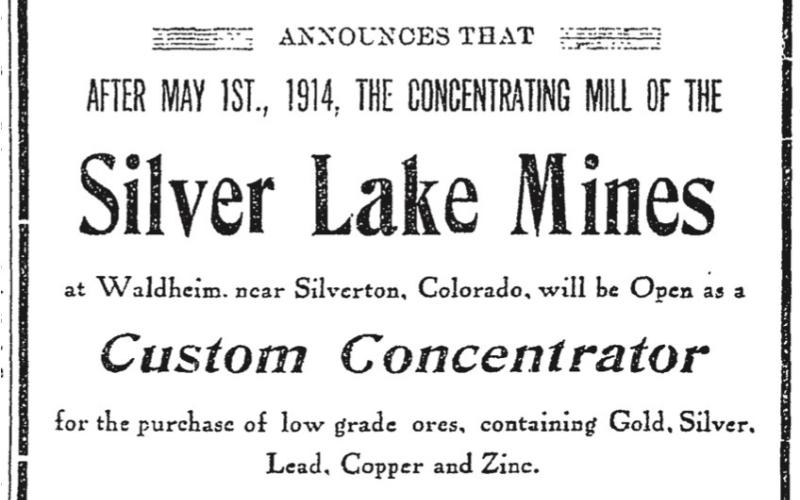 ANNOUNCES THAT

AFTER MAY 1ST., 1914, THE CONCENTRATING MILL OF THE

Silver Lake Mines

at Waldheim. near Silverton, Colorado, will be Open as a

Custom Concentrator

for the purchase of low grade ores, containing Gold, Silver, Lead, Copper and Zinc.